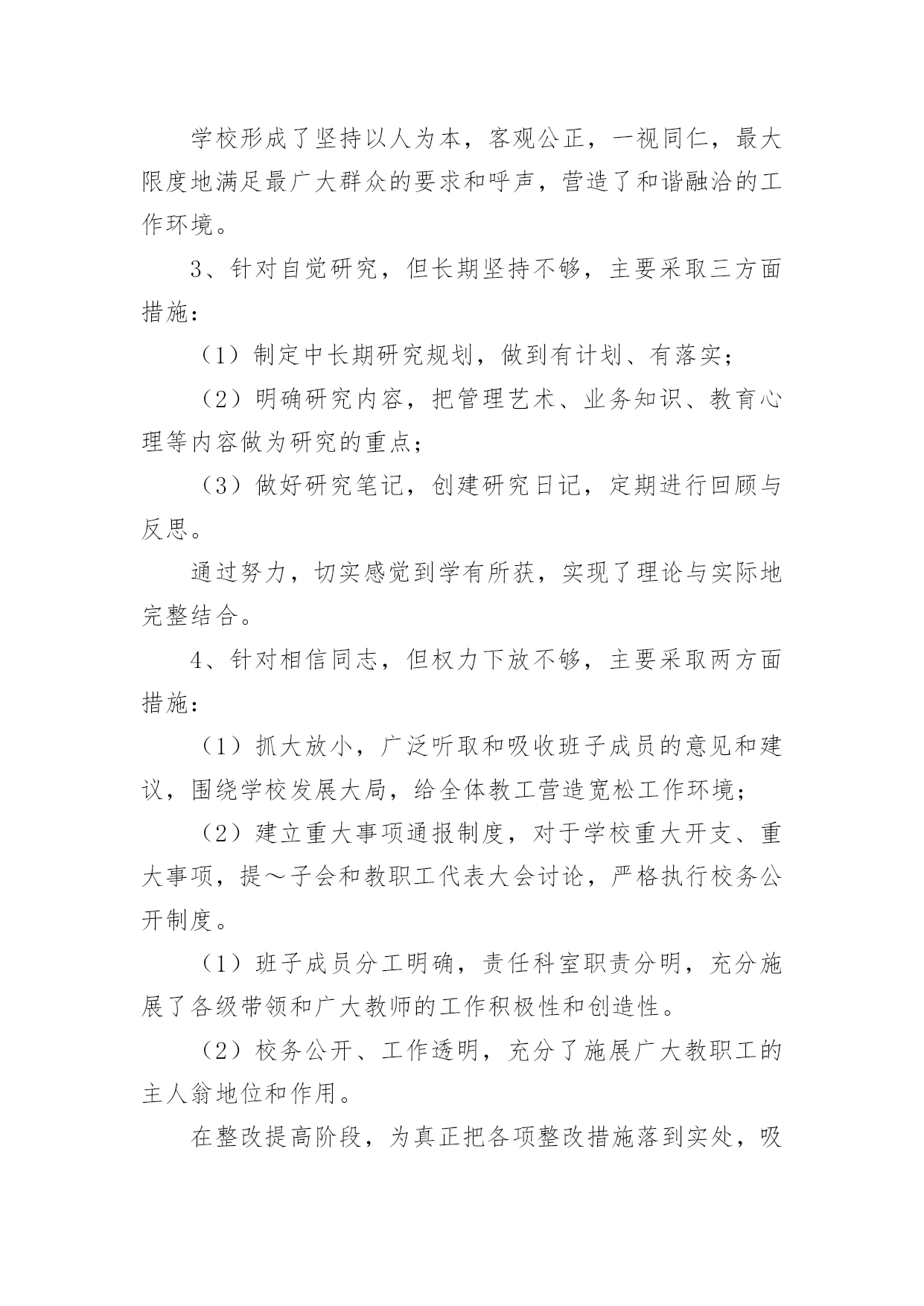 学校形成了坚持以人为本，客观公正，一视同仁，最大限度地满足最广大群众的要求和呼声，营造了和谐融洽的工作环境。

3、针对自觉研究，但长期坚持不够，主要采取三方面措施：

（1）制定中长期研究规划，做到有计划、有落实；

（2）明确研究内容，把管理艺术、业务知识、教育心理等内容做为研究的重点；

（3）做好研究笔记，创建研究日记，定期进行回顾与反思。

通过努力，切实感觉到学有所获，实现了理论与实际地完整结合。

4、针对相信同志，但权力下放不够，主要采取两方面措施：

（1）抓大放小，广泛听取和吸收班子成员的意见和建议，围绕学校发展大局，给全体教工营造宽松工作环境；

（2）建立重大事项通报制度，对于学校重大开支、重大事项，提～子会和教职工代表大会讨论，严格执行校务公开制度。

（1）班子成员分工明确，责任科室职责分明，充分施展了各级带领和广大教师的工作积极性和创造性。

（2）校务公开、工作透明，充分了施展广大教职工的主人翁地位和作用。

在整改提高阶段，为真正把各项整改措施落到实处，吸